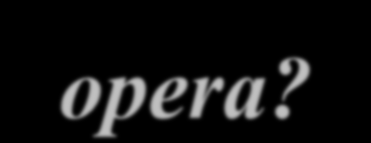 opera?